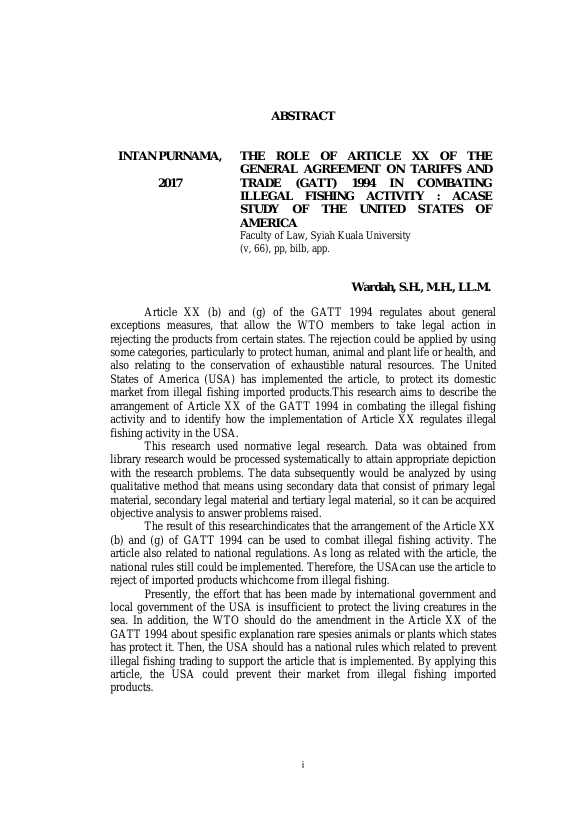 ABSTRACT

INTAN PURNAMA, 2017

THE ROLE OF ARTICLE XX OF THE GENERAL AGREEMENT ON TARIFFS AND TRADE (GATT) 1994 IN COMBATING ILLEGAL FISHING ACTIVITY : ACASE STUDY OF THE UNITED STATES OF AMERICA
Faculty of Law, Syiah Kuala University
(v, 66), pp, bilb, app.

Wardah, S.H., M.H., LL.M.

Article XX (b) and (g) of the GATT 1994 regulates about general exceptions measures, that allow the WTO members to take legal action in rejecting the products from certain states. The rejection could be applied by using some categories, particularly to protect human, animal and plant life or health, and also relating to the conservation of exhaustible natural resources. The United States of America (USA) has implemented the article, to protect its domestic market from illegal fishing imported products.This research aims to describe the arrangement of Article XX of the GATT 1994 in combating the illegal fishing activity and to identify how the implementation of Article XX regulates illegal fishing activity in the USA.

This research used normative legal research. Data was obtained from library research would be processed systematically to attain appropriate depiction with the research problems. The data subsequently would be analyzed by using qualitative method that means using secondary data that consist of primary legal material, secondary legal material and tertiary legal material, so it can be acquired objective analysis to answer problems raised.

The result of this researchindicates that the arrangement of the Article XX (b) and (g) of GATT 1994 can be used to combat illegal fishing activity. The article also related to national regulations. As long as related with the article, the national rules still could be implemented. Therefore, the USAcan use the article to reject of imported products whichcome from illegal fishing.

Presently, the effort that has been made by international government and local government of the USA is insufficient to protect the living creatures in the sea. In addition, the WTO should do the amendment in the Article XX of the GATT 1994 about spesific explanation rare spesies animals or plants which states has protect it. Then, the USA should has a national rules which related to prevent illegal fishing trading to support the article that is implemented. By applying this article, the USA could prevent their market from illegal fishing imported products.

i